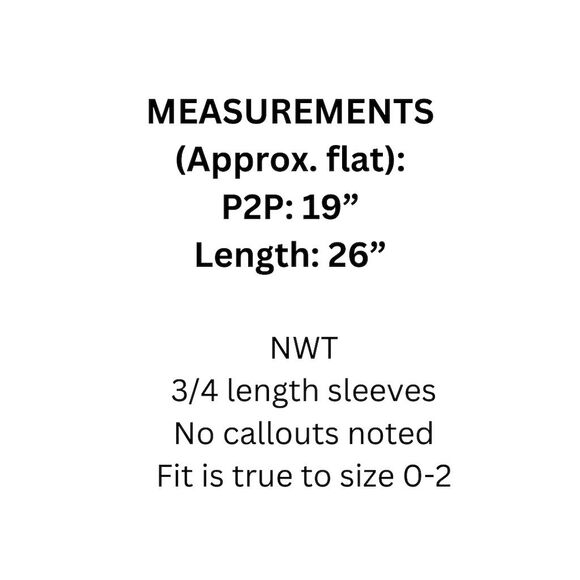 MEASUREMENTS
(Approx. flat):
P2P: 19"
Length: 26"

NWT
3/4 length sleeves
No callouts noted
Fit is true to size 0-2